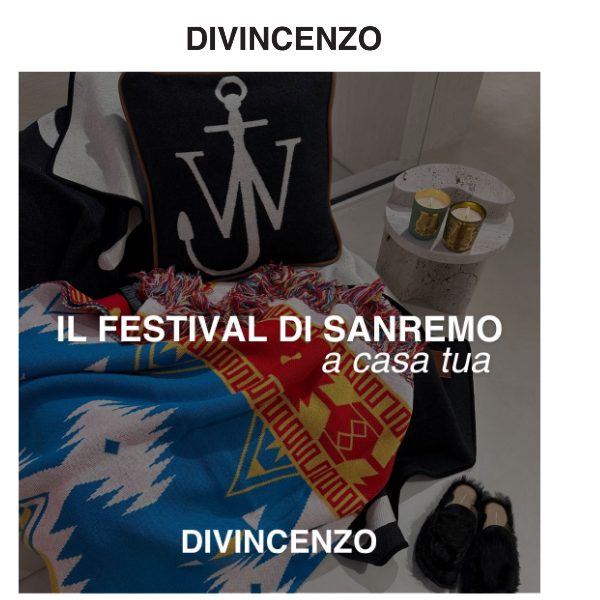 DIVINCENZO

JW

IL FESTIVAL DI SANREMO
a casa tua

DIVINCENZO